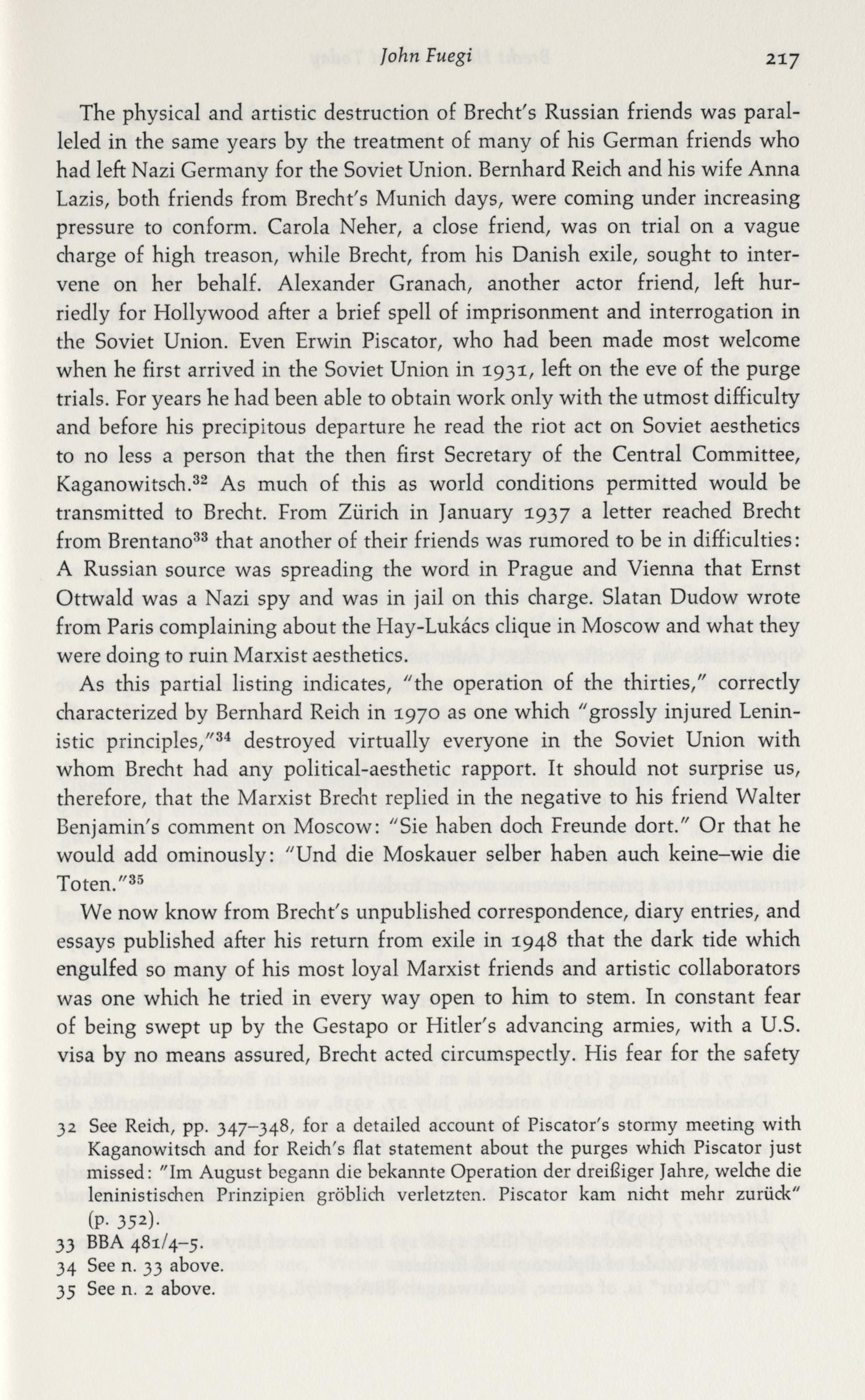 John Fuegi 217

The physical and artistic destruction of Brecht's Russian friends was paralleled in the same years by the treatment of many of his German friends who had left Nazi Germany for the Soviet Union. Bernhard Reich and his wife Anna Lazis, both friends from Brecht's Munich days, were coming under increasing pressure to conform. Carola Neher, a close friend, was on trial on a vague charge of high treason, while Brecht, from his Danish exile, sought to intervene on her behalf. Alexander Granach, another actor friend, left hurriedly for Hollywood after a brief spell of imprisonment and interrogation in the Soviet Union. Even Erwin Piscator, who had been made most welcome when he first arrived in the Soviet Union in 1931, left on the eve of the purge trials. For years he had been able to obtain work only with the utmost difficulty and before his precipitous departure he read the riot act on Soviet aesthetics to no less a person that the then first Secretary of the Central Committee, Kaganowitsch.$^{32}$ As much of this as world conditions permitted would be transmitted to Brecht. From Zürich in January 1937 a letter reached Brecht from Brentano$^{33}$ that another of their friends was rumored to be in difficulties: A Russian source was spreading the word in Prague and Vienna that Ernst Ottwald was a Nazi spy and was in jail on this charge. Slatan Dudow wrote from Paris complaining about the Hay-Lukács clique in Moscow and what they were doing to ruin Marxist aesthetics.

As this partial listing indicates, "the operation of the thirties," correctly characterized by Bernhard Reich in 1970 as one which "grossly injured Leninistic principles,"$^{34}$ destroyed virtually everyone in the Soviet Union with whom Brecht had any political-aesthetic rapport. It should not surprise us, therefore, that the Marxist Brecht replied in the negative to his friend Walter Benjamin's comment on Moscow: "Sie haben doch Freunde dort." Or that he would add ominously: "Und die Moskauer selber haben auch keine–wie die Toten."$^{35}$

We now know from Brecht's unpublished correspondence, diary entries, and essays published after his return from exile in 1948 that the dark tide which engulfed so many of his most loyal Marxist friends and artistic collaborators was one which he tried in every way open to him to stem. In constant fear of being swept up by the Gestapo or Hitler's advancing armies, with a U.S. visa by no means assured, Brecht acted circumspectly. His fear for the safety

32 See Reich, pp. 347–348, for a detailed account of Piscator's stormy meeting with Kaganowitsch and for Reich's flat statement about the purges which Piscator just missed: "Im August begann die bekannte Operation der dreißiger Jahre, welche die leninistischen Prinzipien gröblich verletzten. Piscator kam nicht mehr zurück" (p. 352).
33 BBA 481/4–5.
34 See n. 33 above.
35 See n. 2 above.